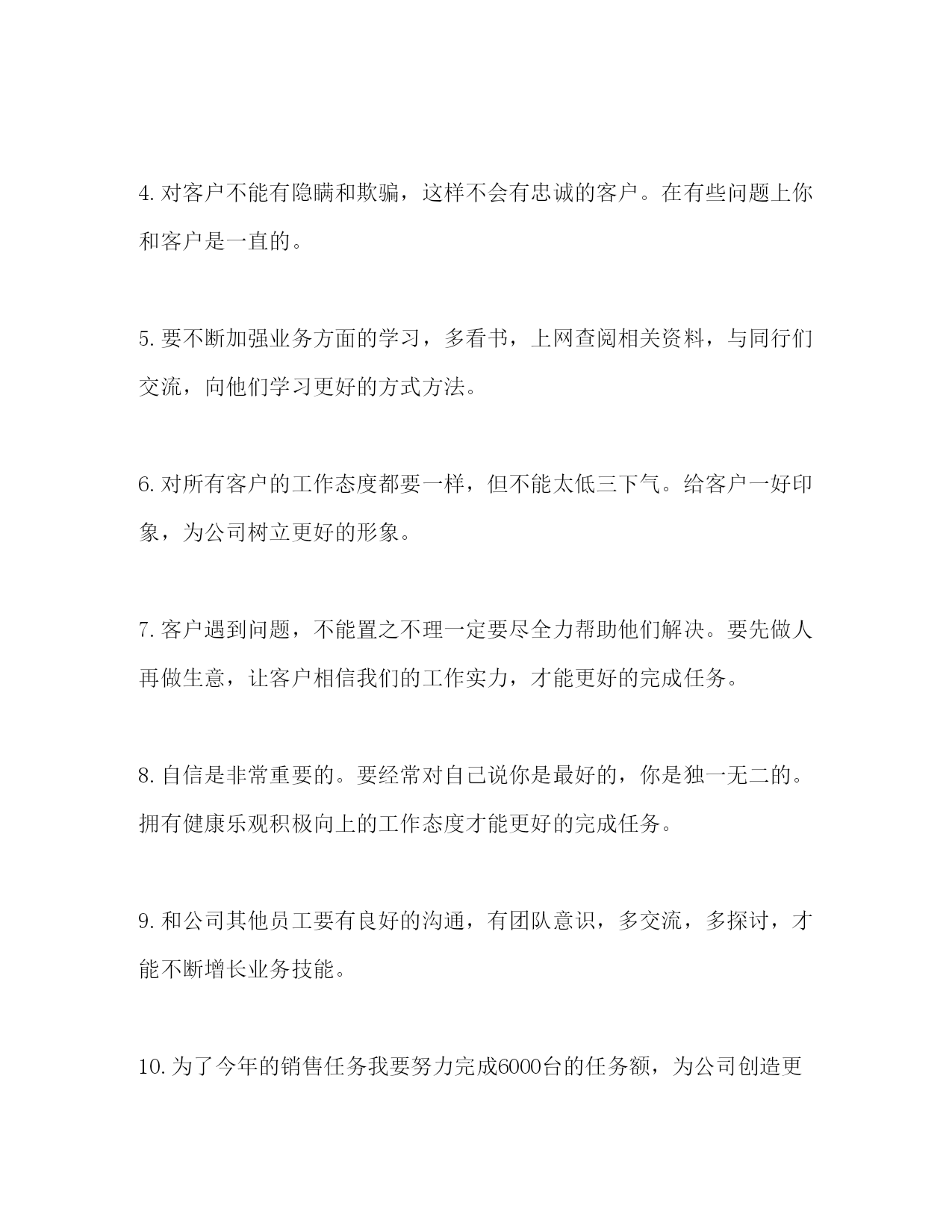 4. 对客户不能有隐瞒和欺骗，这样不会有忠诚的客户。在有些问题上你和客户是一直的。

5. 要不断加强业务方面的学习，多看书，上网查阅相关资料，与同行们交流，向他们学习更好的方式方法。

6. 对所有客户的工作态度都要一样，但不能太低三下气。给客户一好印象，为公司树立更好的形象。

7. 客户遇到问题，不能置之不理一定要尽全力帮助他们解决。要先做人再做生意，让客户相信我们的工作实力，才能更好的完成任务。

8. 自信是非常重要的。要经常对自己说你是最好的，你是独一无二的。拥有健康乐观积极向上的工作态度才能更好的完成任务。

9. 和公司其他员工要有良好的沟通，有团队意识，多交流，多探讨，才能不断增长业务技能。

10. 为了今年的销售任务我要努力完成6000台的任务额，为公司创造更